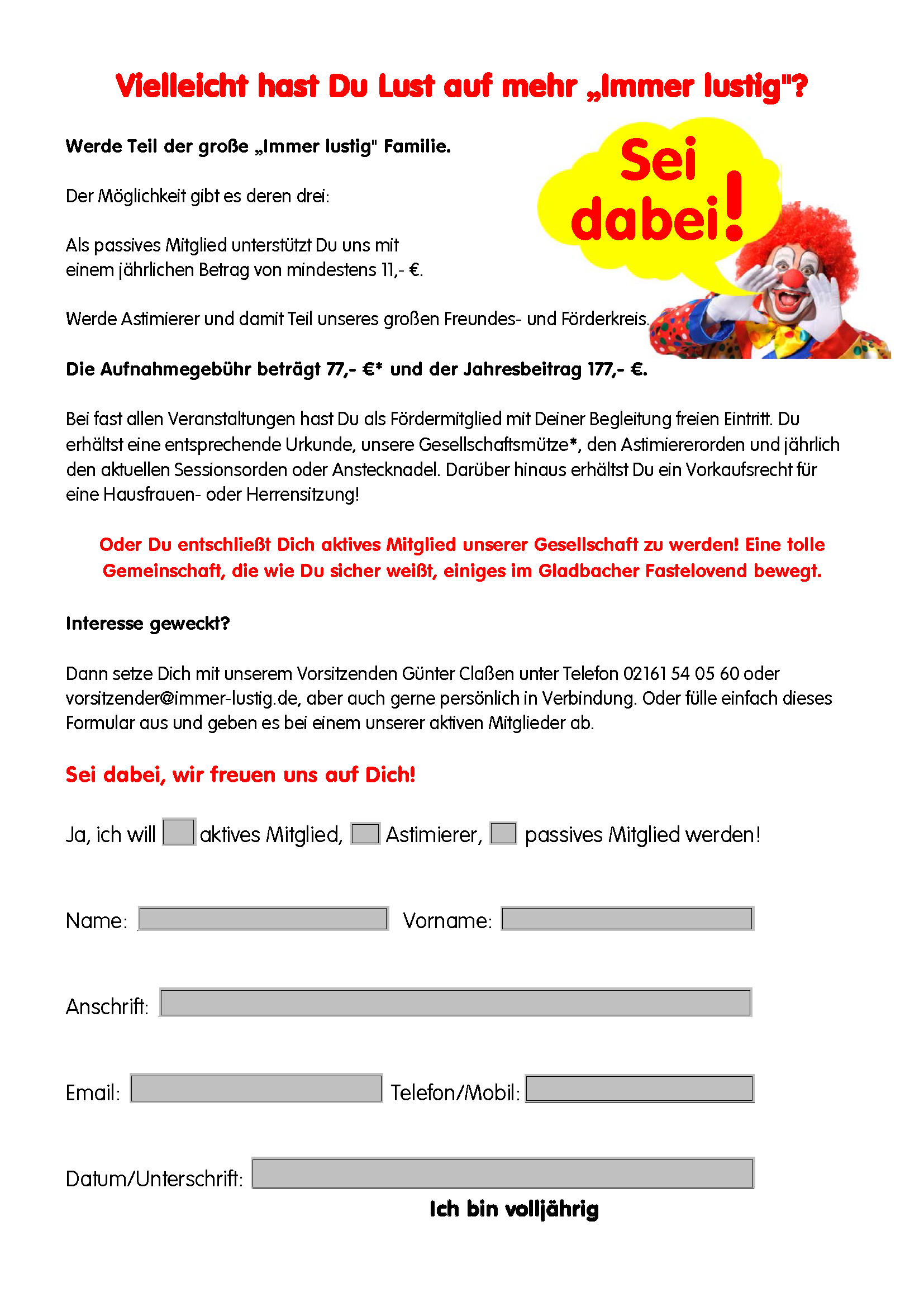 Vielleicht hast Du Lust auf mehr „Immer lustig"?

Werde Teil der große „Immer lustig" Familie.

Sei dabei!

Der Möglichkeit gibt es deren drei:

Als passives Mitglied unterstützt Du uns mit einem jährlichen Betrag von mindestens 11,- €.

Werde Astimierer und damit Teil unseres großen Freundes- und Förderkreis.

Die Aufnahmegebühr beträgt 77,- €* und der Jahresbeitrag 177,- €.

Bei fast allen Veranstaltungen hast Du als Fördermitglied mit Deiner Begleitung freien Eintritt. Du erhältst eine entsprechende Urkunde, unsere Gesellschaftsmütze*, den Astimiererorden und jährlich den aktuellen Sessionsorden oder Anstecknadel. Darüber hinaus erhältst Du ein Vorkaufsrecht für eine Hausfrauen- oder Herrensitzung!

Oder Du entschließt Dich aktives Mitglied unserer Gesellschaft zu werden! Eine tolle Gemeinschaft, die wie Du sicher weißt, einiges im Gladbacher Fastelovend bewegt.

Interesse geweckt?

Dann setze Dich mit unserem Vorsitzenden Günter Claßen unter Telefon 02161 54 05 60 oder vorsitzender@immer-lustig.de, aber auch gerne persönlich in Verbindung. Oder fülle einfach dieses Formular aus und geben es bei einem unserer aktiven Mitglieder ab.

Sei dabei, wir freuen uns auf Dich!

Ja, ich will aktives Mitglied, Astimierer, passives Mitglied werden!

Name: Vorname:

Anschrift:

Email: Telefon/Mobil:

Datum/Unterschrift:

Ich bin volljährig